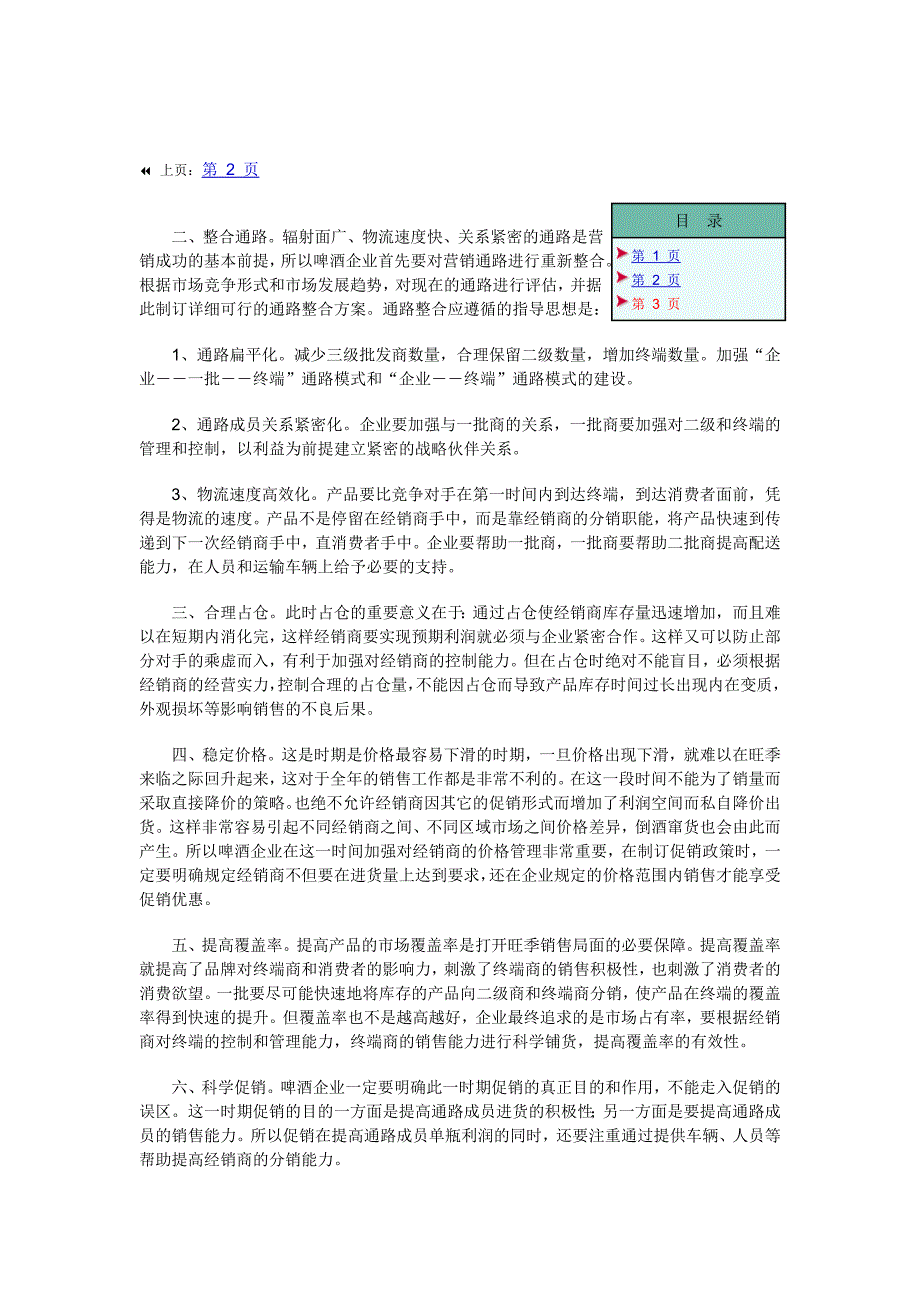 上页：第 2 页

目 录

第 1 页

第 2 页

第 3 页

二、整合通路。辐射面广、物流速度快、关系紧密的通路是营销成功的基本前提，所以啤酒企业首先要对营销通路进行重新整合。根据市场竞争形式和市场发展趋势，对现在的通路进行评估，并据此制订详细可行的通路整合方案。通路整合应遵循的指导思想是：

1、通路扁平化。减少三级批发商数量，合理保留二级数量，增加终端数量。加强“企业——一批——终端”通路模式和“企业——终端”通路模式的建设。

2、通路成员关系紧密化。企业要加强与一批商的关系，一批商要加强对二级和终端的管理和控制，以利益为前提建立紧密的战略伙伴关系。

3、物流速度高效化。产品要比竞争对手在第一时间内到达终端，到达消费者面前，凭得是物流的速度。产品不是停留在经销商手中，而是靠经销商的分销职能，将产品快速到传递到下一次经销商手中，直消费者手中。企业要帮助一批商，一批商要帮助二批商提高配送能力，在人员和运输车辆上给予必要的支持。

三、合理占仓。此时占仓的重要意义在于：通过占仓使经销商库存量迅速增加，而且难以在短期内消化完，这样经销商要实现预期利润就必须与企业紧密合作。这样又可以防止部分对手的乘虚而入，有利于加强对经销商的控制能力。但在占仓时绝对不能盲目，必须根据经销商的经营实力，控制合理的占仓量，不能因占仓而导致产品库存时间过长出现内在变质，外观损坏等影响销售的不良后果。

四、稳定价格。这是时期是价格最容易下滑的时期，一旦价格出现下滑，就难以在旺季来临之际回升起来，这对于全年的销售工作都是非常不利的。在这一段时间不能为了销量而采取直接降价的策略。也绝不允许经销商因其它的促销形式而增加了利润空间而私自降价出货。这样非常容易引起不同经销商之间、不同区域市场之间价格差异，倒酒窜货也会由此而产生。所以啤酒企业在这一时间加强对经销商的价格管理非常重要，在制订促销政策时，一定要明确规定经销商不但要在进货量上达到要求，还在企业规定的价格范围内销售才能享受促销优惠。

五、提高覆盖率。提高产品的市场覆盖率是打开旺季销售局面的必要保障。提高覆盖率就提高了品牌对终端商和消费者的影响力，刺激了终端商的销售积极性，也刺激了消费者的消费欲望。一批要尽可能快速地将库存的产品向二级商和终端商分销，使产品在终端的覆盖率得到快速的提升。但覆盖率也不是越高越好，企业最终追求的是市场占有率，要根据经销商对终端的控制和管理能力，终端商的销售能力进行科学铺货，提高覆盖率的有效性。

六、科学促销。啤酒企业一定要明确此一时期促销的真正目的和作用，不能走入促销的误区。这一时期促销的目的一方面是提高通路成员进货的积极性；另一方面是要提高通路成员的销售能力。所以促销在提高通路成员单瓶利润的同时，还要注重通过提供车辆、人员等帮助提高经销商的分销能力。